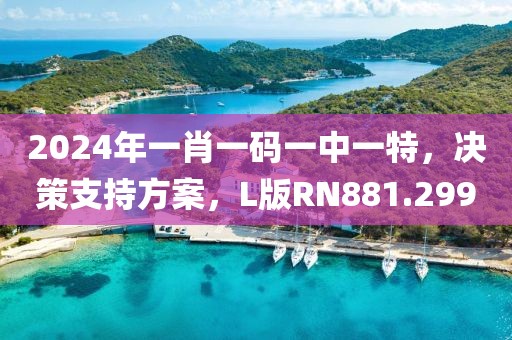 2024年一肖一码一中一特，决策支持方案，L版RN881.299